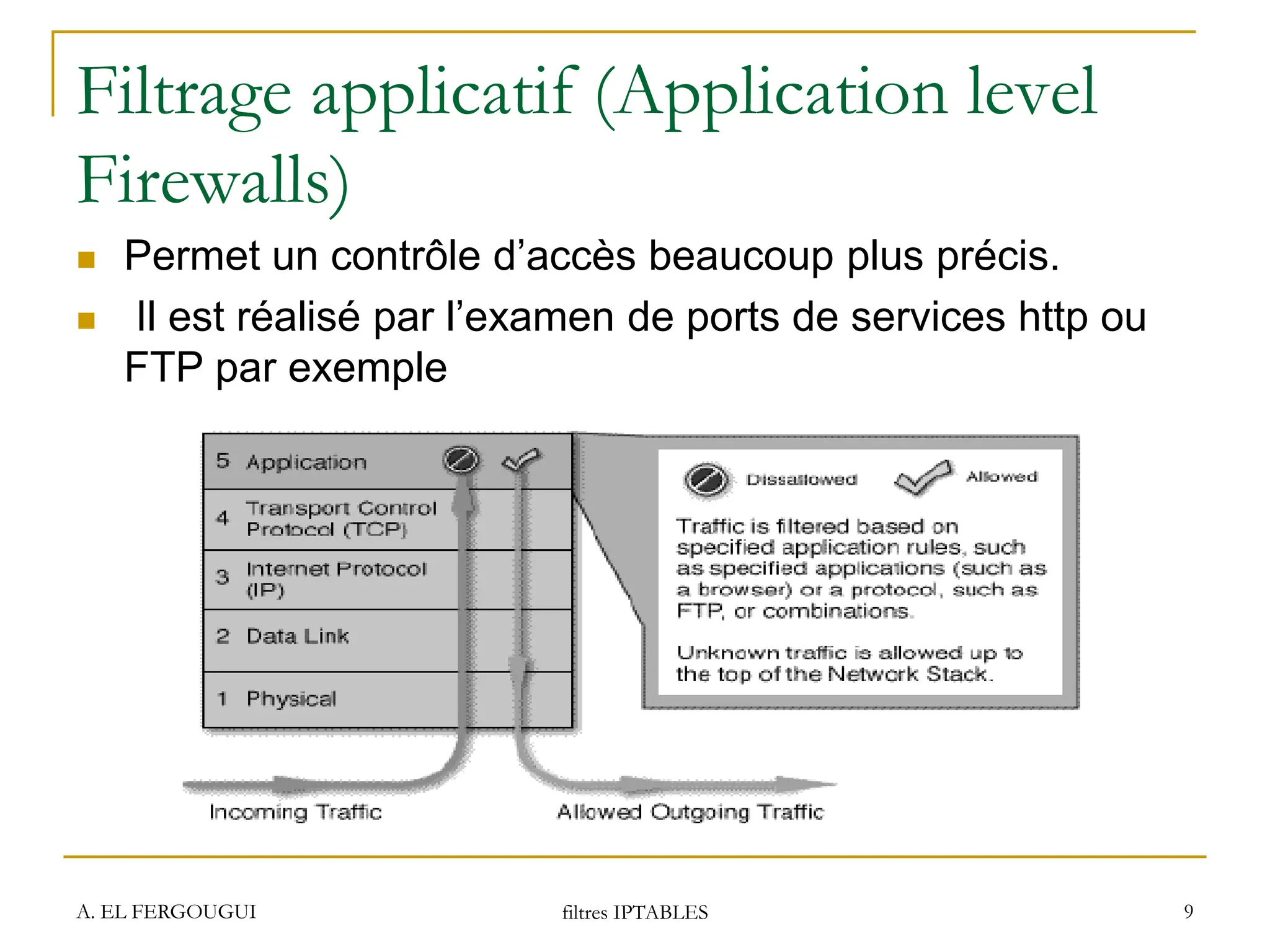 Filtrage applicatif (Application level Firewalls)

Permet un contrôle d’accès beaucoup plus précis.

Il est réalisé par l’examen de ports de services http ou FTP par exemple

5 Application

4 Transport Control Protocol (TCP)

3 Internet Protocol (IP)

2 Data Link

1 Physical

Dissallowed

Allowed

Traffic is filtered based on specified application rules, such as specified applications (such as a browser) or a protocol, such as FTP, or combinations.

Unknown traffic is allowed up to the top of the Network Stack.

Incoming Traffic

Allowed Outgoing Traffic

A. EL FERGOUGUI

filtres IPTABLES

9